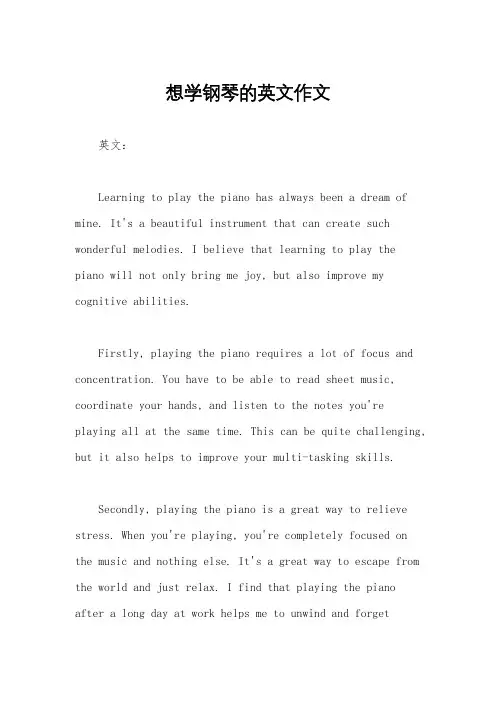 想学钢琴的英文作文

英文：

Learning to play the piano has always been a dream of mine. It's a beautiful instrument that can create such wonderful melodies. I believe that learning to play the piano will not only bring me joy, but also improve my cognitive abilities.

Firstly, playing the piano requires a lot of focus and concentration. You have to be able to read sheet music, coordinate your hands, and listen to the notes you're playing all at the same time. This can be quite challenging, but it also helps to improve your multi-tasking skills.

Secondly, playing the piano is a great way to relieve stress. When you're playing, you're completely focused on the music and nothing else. It's a great way to escape from the world and just relax. I find that playing the piano after a long day at work helps me to unwind and forget